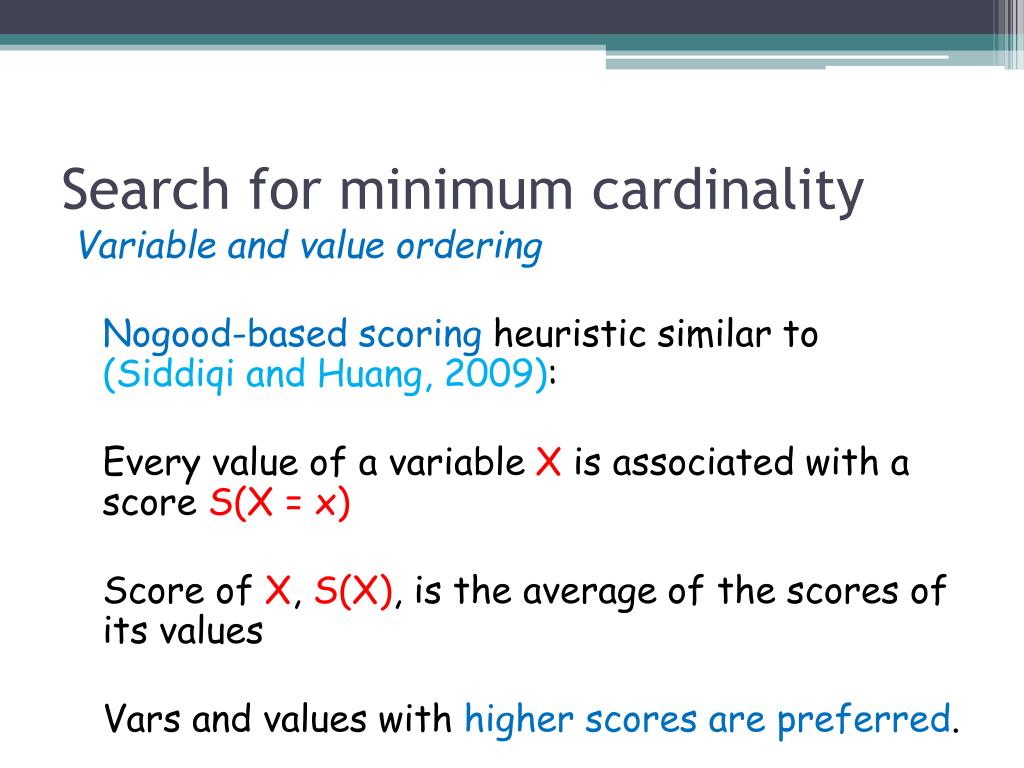 Search for minimum cardinality
Variable and value ordering

Nogood-based scoring heuristic similar to (Siddiqi and Huang, 2009):

Every value of a variable X is associated with a score S(X = x)

Score of X, S(X), is the average of the scores of its values

Vars and values with higher scores are preferred.